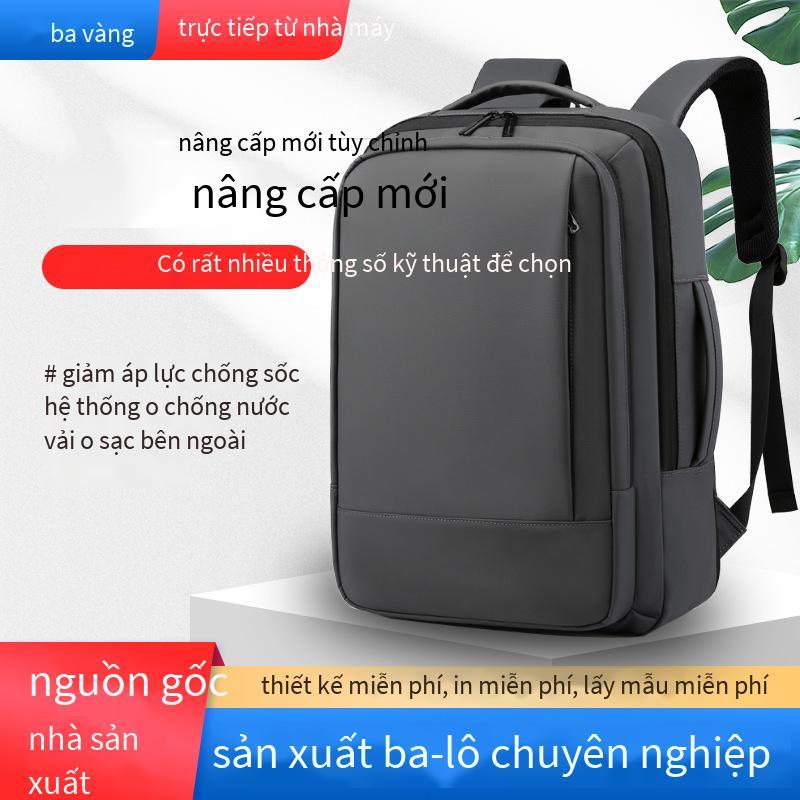 ba vàng

trực tiếp từ nhà máy

nâng cấp mới tùy chỉnh

nâng cấp mới

Có rất nhiều thông số kỹ thuật để chọn

# giảm áp lực chống sốc
hệ thống o chống nước
vải o sạc bên ngoài

nguồn gốc

nhà sản xuất

thiết kế miễn phí, in miễn phí, lấy mẫu miễn phí

sản xuất ba-lô chuyên nghiệp